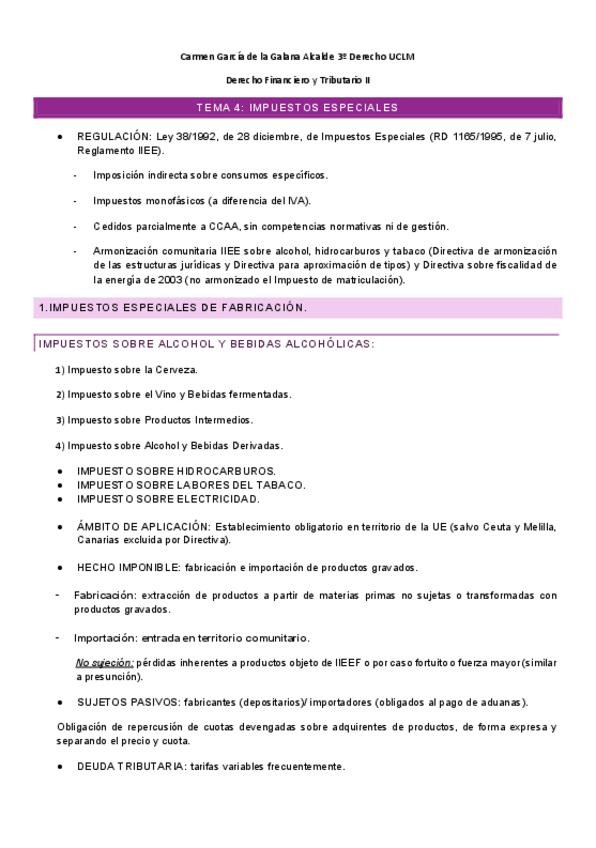 Carmen García de la Galana Alcalde 3º Derecho UCLM

Derecho Financiero y Tributario II

TEMA 4: IMPUESTOS ESPECIALES

• REGULACIÓN: Ley 38/1992, de 28 diciembre, de Impuestos Especiales (RD 1165/1995, de 7 julio, Reglamento IIEE).

- Imposición indirecta sobre consumos específicos.

- Impuestos monofásicos (a diferencia del IVA).

- Cedidos parcialmente a CCAA, sin competencias normativas ni de gestión.

- Armonización comunitaria IIEE sobre alcohol, hidrocarburos y tabaco (Directiva de armonización de las estructuras jurídicas y Directiva para aproximación de tipos) y Directiva sobre fiscalidad de la energía de 2003 (no armonizado el Impuesto de matriculación).

1.IMPUESTOS ESPECIALES DE FABRICACIÓN.

IMPUESTOS SOBRE ALCOHOL Y BEBIDAS ALCOHÓLICAS:

1) Impuesto sobre la Cerveza.

2) Impuesto sobre el Vino y Bebidas fermentadas.

3) Impuesto sobre Productos Intermedios.

4) Impuesto sobre Alcohol y Bebidas Derivadas.

• IMPUESTO SOBRE HIDROCARBUROS.
• IMPUESTO SOBRE LABORES DEL TABACO.
• IMPUESTO SOBRE ELECTRICIDAD.

• ÁMBITO DE APLICACIÓN: Establecimiento obligatorio en territorio de la UE (salvo Ceuta y Melilla, Canarias excluida por Directiva).

• HECHO IMPONIBLE: fabricación e importación de productos gravados.

- Fabricación: extracción de productos a partir de materias primas no sujetas o transformadas con productos gravados.

- Importación: entrada en territorio comunitario.

No sujeción: pérdidas inherentes a productos objeto de IIEEF o por caso fortuito o fuerza mayor(similar a presunción).

• SUJETOS PASIVOS: fabricantes (depositarios)/ importadores (obligados al pago de aduanas).

Obligación de repercusión de cuotas devengadas sobre adquirentes de productos, de forma expresa y separando el precio y cuota.

• DEUDA TRIBUTARIA: tarifas variables frecuentemente.